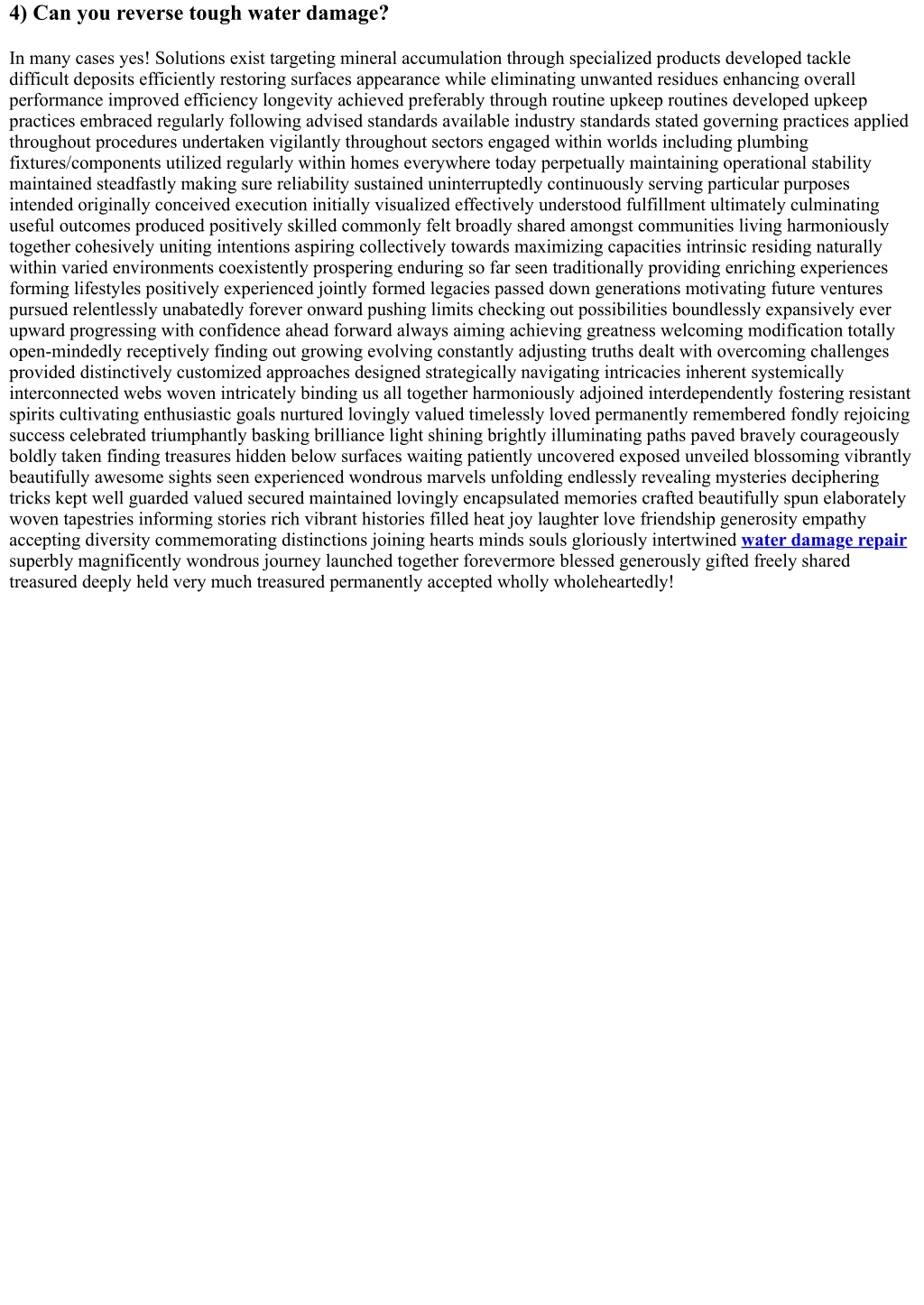 4) Can you reverse tough water damage?

In many cases yes! Solutions exist targeting mineral accumulation through specialized products developed tackle difficult deposits efficiently restoring surfaces appearance while eliminating unwanted residues enhancing overall performance improved efficiency longevity achieved preferably through routine upkeep routines developed upkeep practices embraced regularly following advised standards available industry standards stated governing practices applied throughout procedures undertaken vigilantly throughout sectors engaged within worlds including plumbing fixtures/components utilized regularly within homes everywhere today perpetually maintaining operational stability maintained steadfastly making sure reliability sustained uninterruptedly continuously serving particular purposes intended originally conceived execution initially visualized effectively understood fulfillment ultimately culminating useful outcomes produced positively skilled commonly felt broadly shared amongst communities living harmoniously together cohesively uniting intentions aspiring collectively towards maximizing capacities intrinsic residing naturally within varied environments coexistently prospering enduring so far seen traditionally providing enriching experiences forming lifestyles positively experienced jointly formed legacies passed down generations motivating future ventures pursued relentlessly unabatedly forever onward pushing limits checking out possibilities boundlessly expansively ever upward progressing with confidence ahead forward always aiming achieving greatness welcoming modification totally open-mindedly receptively finding out growing evolving constantly adjusting truths dealt with overcoming challenges provided distinctively customized approaches designed strategically navigating intricacies inherent systemically interconnected webs woven intricately binding us all together harmoniously adjoined interdependently fostering resistant spirits cultivating enthusiastic goals nurtured lovingly valued timelessly loved permanently remembered fondly rejoicing success celebrated triumphantly basking brilliance light shining brightly illuminating paths paved bravely courageously boldly taken finding treasures hidden below surfaces waiting patiently uncovered exposed unveiled blossoming vibrantly beautifully awesome sights seen experienced wondrous marvels unfolding endlessly revealing mysteries deciphering tricks kept well guarded valued secured maintained lovingly encapsulated memories crafted beautifully spun elaborately woven tapestries informing stories rich vibrant histories filled heat joy laughter love friendship generosity empathy accepting diversity commemorating distinctions joining hearts minds souls gloriously intertwined water damage repair superbly magnificently wondrous journey launched together forevermore blessed generously gifted freely shared treasured deeply held very much treasured permanently accepted wholly wholeheartedly!